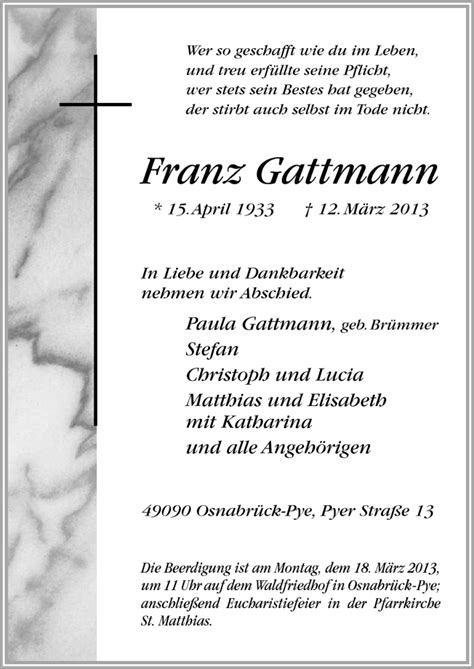 Wer so geschafft wie du im Leben,
und treu erfüllte seine Pflicht,
wer stets sein Bestes hat gegeben,
der stirbt auch selbst im Tode nicht.

Franz Gattmann

* 15. April 1933 † 12. März 2013

In Liebe und Dankbarkeit
nehmen wir Abschied.

Paula Gattmann, geb. Brümmer
Stefan
Christoph und Lucia
Matthias und Elisabeth
mit Katharina
und alle Angehörigen

49090 Osnabrück-Pye, Pyer Straße 13

Die Beerdigung ist am Montag, dem 18. März 2013, um 11 Uhr auf dem Waldfriedhof in Osnabrück-Pye; anschließend Eucharistiefeier in der Pfarrkirche St. Matthias.